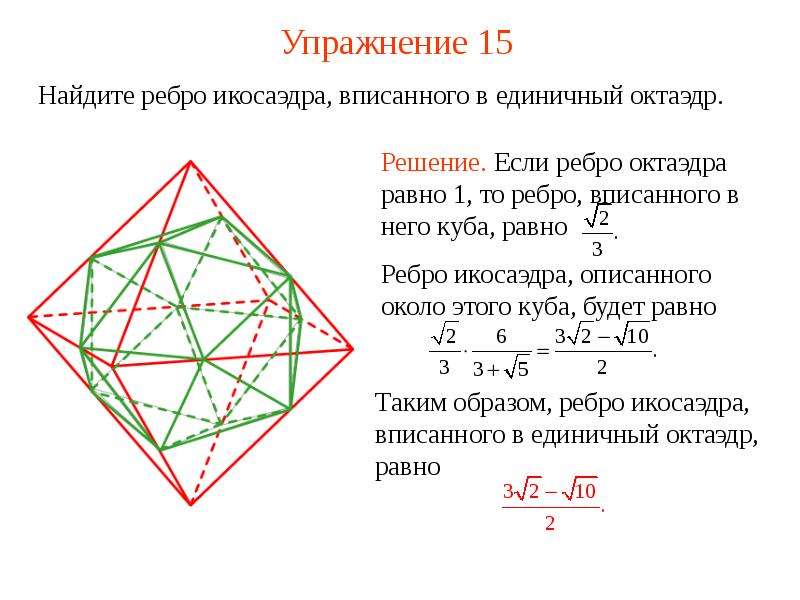 Упражнение 15

Найдите ребро икосаэдра, вписанного в единичный октаэдр.

Решение. Если ребро октаэдра равно 1, то ребро, вписанного в него куба, равно $\frac{\sqrt{2}}{3}$.

Ребро икосаэдра, описанного около этого куба, будет равно

$\frac{\sqrt{2}}{3} \cdot \frac{6}{3+\sqrt{5}} = \frac{3\sqrt{2}-\sqrt{10}}{2}$.

Таким образом, ребро икосаэдра, вписанного в единичный октаэдр, равно

$\frac{3\sqrt{2}-\sqrt{10}}{2}$.